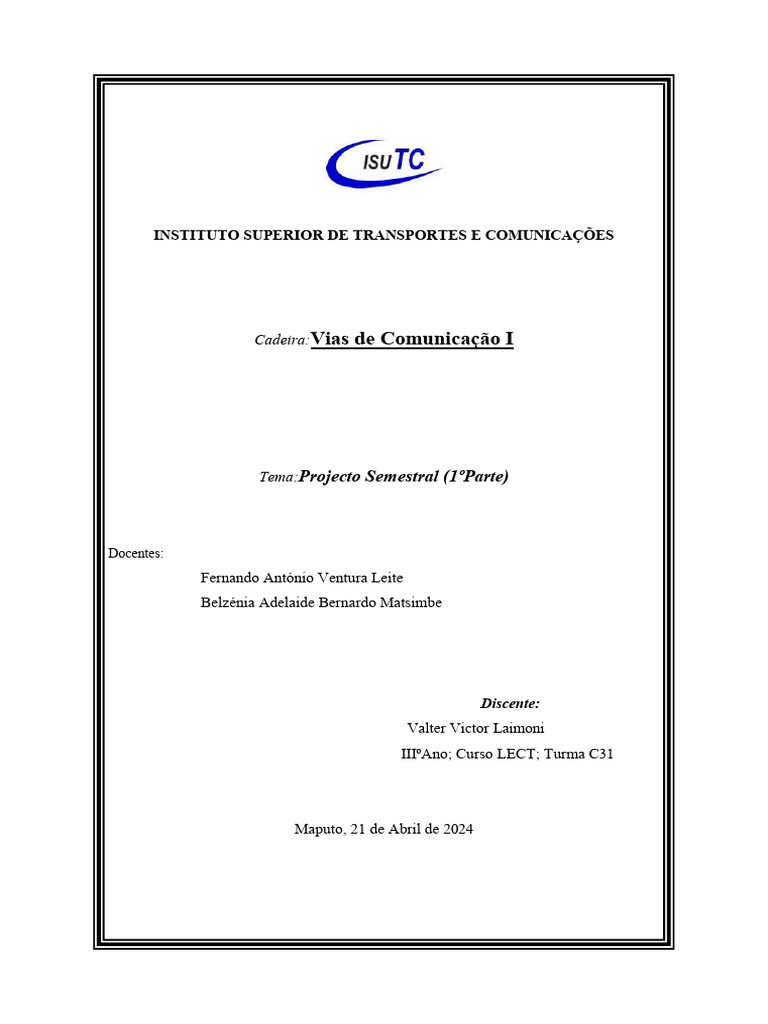 ISUTC

INSTITUTO SUPERIOR DE TRANSPORTES E COMUNICAÇÕES

Cadeira: Vias de Comunicação I

Tema: Projecto Semestral (1ºParte)

Docentes:

Fernando António Ventura Leite

Belzénia Adelaide Bernardo Matsimbe

Discente:

Valter Victor Laimoni

IIIºAno; Curso LECT; Turma C31

Maputo, 21 de Abril de 2024